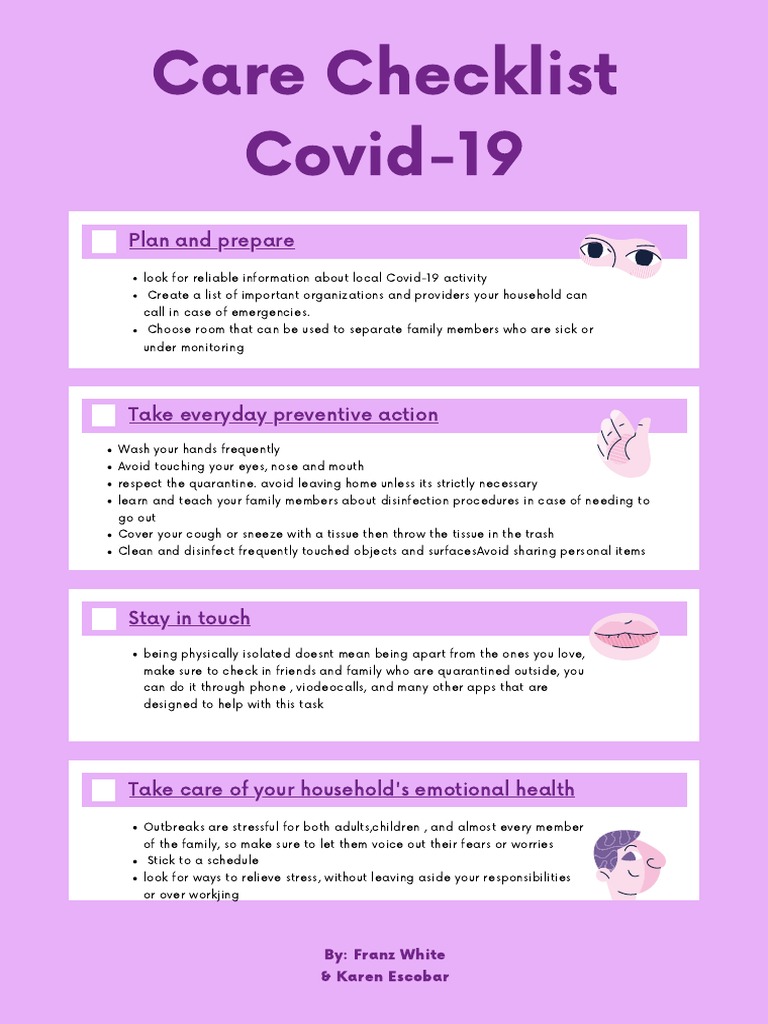 Care Checklist Covid-19

Plan and prepare

- look for reliable information about local Covid-19 activity
- Create a list of important organizations and providers your household can call in case of emergencies.
- Choose room that can be used to separate family members who are sick or under monitoring

Take everyday preventive action

- Wash your hands frequently
- Avoid touching your eyes, nose and mouth
- respect the quarantine. avoid leaving home unless its strictly necessary
- learn and teach your family members about disinfection procedures in case of needing to go out
- Cover your cough or sneeze with a tissue then throw the tissue in the trash
- Clean and disinfect frequently touched objects and surfacesAvoid sharing personal items

Stay in touch

- being physically isolated doesnt mean being apart from the ones you love, make sure to check in friends and family who are quarantined outside, you can do it through phone , videocalls, and many other apps that are designed to help with this task

Take care of your household's emotional health

- Outbreaks are stressful for both adults,children , and almost every member of the family, so make sure to let them voice out their fears or worries
- Stick to a schedule
- look for ways to relieve stress, without leaving aside your responsibilities or over workjing

By: Franz White
& Karen Escobar